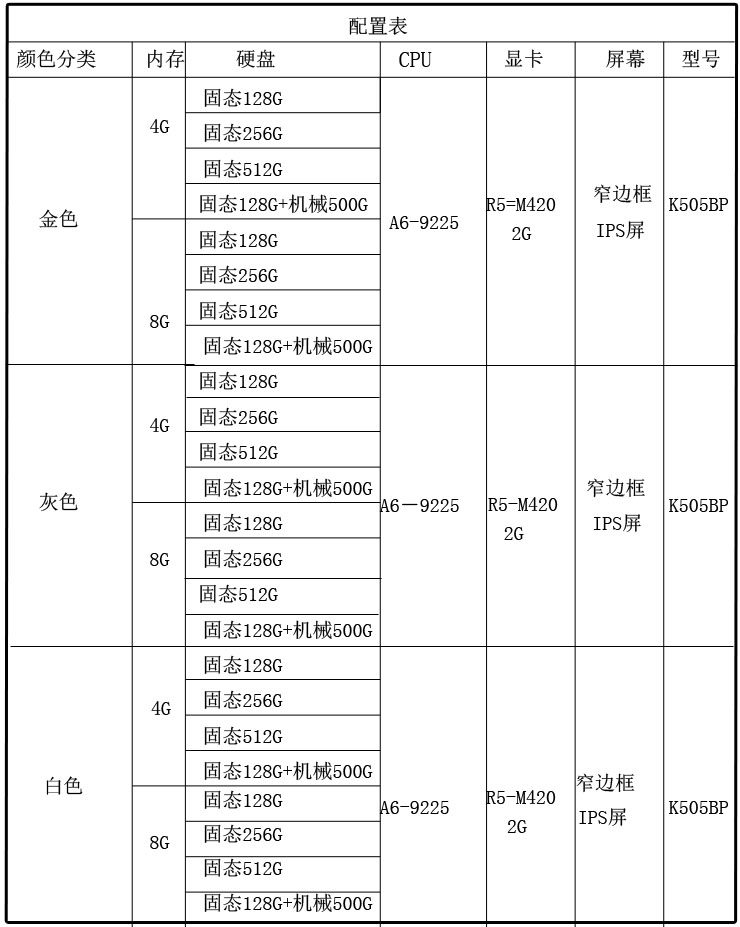 配置表

| 颜色分类 | 内存 | 硬盘 | CPU | 显卡 | 屏幕 | 型号 |
|---|---|---|---|---|---|---|
| 金色 | 4G | 固态128G | A6-9225 | R5=M420 2G | 窄边框 IPS屏 | K505BP |
| | | 固态256G | | | | |
| | | 固态512G | | | | |
| | | 固态128G+机械500G | | | | |
| | 8G | 固态128G | | | | |
| | | 固态256G | | | | |
| | | 固态512G | | | | |
| | | 固态128G+机械500G | | | | |
| 灰色 | 4G | 固态128G | A6一9225 | R5-M420 2G | 窄边框 IPS屏 | K505BP |
| | | 固态256G | | | | |
| | | 固态512G | | | | |
| | | 固态128G+机械500G | | | | |
| | 8G | 固态128G | | | | |
| | | 固态256G | | | | |
| | | 固态512G | | | | |
| | | 固态128G+机械500G | | | | |
| 白色 | 4G | 固态128G | A6-9225 | R5-M420 2G | 窄边框 IPS屏 | K505BP |
| | | 固态256G | | | | |
| | | 固态512G | | | | |
| | | 固态128G+机械500G | | | | |
| | 8G | 固态128G | | | | |
| | | 固态256G | | | | |
| | | 固态512G | | | | |
| | | 固态128G+机械500G | | | | |